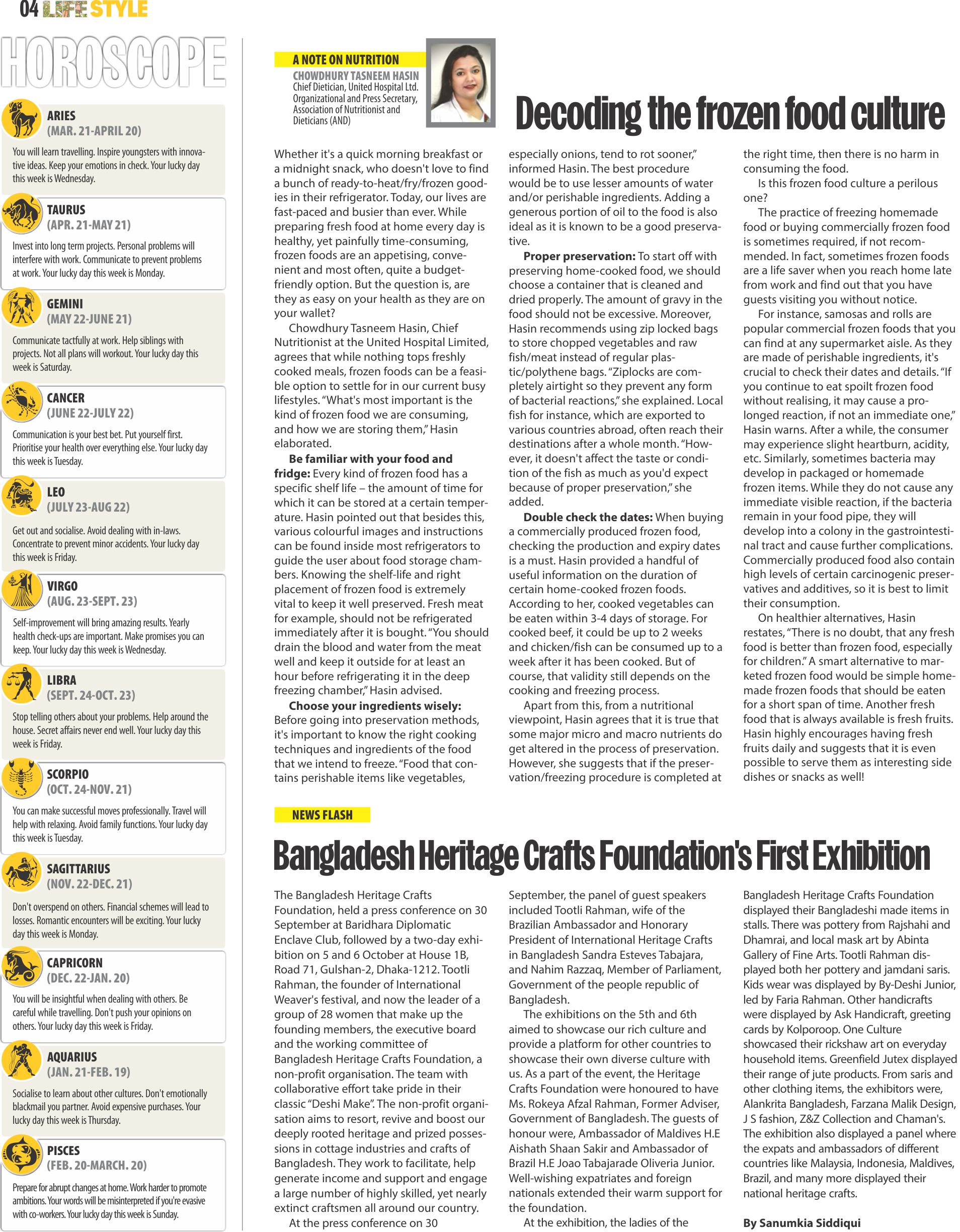 04 LIFE STYLE

HOROSCOPE

ARIES
(MAR. 21-APRIL 20)
You will learn travelling. Inspire youngsters with innovative ideas. Keep your emotions in check. Your lucky day this week is Wednesday.

TAURUS
(APR. 21-MAY 21)
Invest into long term projects. Personal problems will interfere with work. Communicate to prevent problems at work. Your lucky day this week is Monday.

GEMINI
(MAY 22-JUNE 21)
Communicate tactfully at work. Help siblings with projects. Not all plans will workout. Your lucky day this week is Saturday.

CANCER
(JUNE 22-JULY 22)
Communication is your best bet. Put yourself first. Prioritise your health over everything else. Your lucky day this week is Tuesday.

LEO
(JULY 23-AUG 22)
Get out and socialise. Avoid dealing with in-laws. Concentrate to prevent minor accidents. Your lucky day this week is Friday.

VIRGO
(AUG. 23-SEPT. 23)
Self-improvement will bring amazing results. Yearly health check-ups are important. Make promises you can keep. Your lucky day this week is Wednesday.

LIBRA
(SEPT. 24-OCT. 23)
Stop telling others about your problems. Help around the house. Secret affairs never end well. Your lucky day this week is Friday.

SCORPIO
(OCT. 24-NOV. 21)
You can make successful moves professionally. Travel will help with relaxing. Avoid family functions. Your lucky day this week is Tuesday.

SAGITTARIUS
(NOV. 22-DEC. 21)
Don't overspend on others. Financial schemes will lead to losses. Romantic encounters will be exciting. Your lucky day this week is Monday.

CAPRICORN
(DEC. 22-JAN. 20)
You will be insightful when dealing with others. Be careful while travelling. Don't push your opinions on others. Your lucky day this week is Friday.

AQUARIUS
(JAN. 21-FEB. 19)
Socialise to learn about other cultures. Don't emotionally blackmail you partner. Avoid expensive purchases. Your lucky day this week is Thursday.

PISCES
(FEB. 20-MARCH. 20)
Prepare for abrupt changes at home. Work harder to promote ambitions. Your words will be misinterpreted if you're evasive with co-workers. Your lucky day this week is Sunday.

A NOTE ON NUTRITION
CHOWDHURY TASNEEM HASIN
Chief Dietician, United Hospital Ltd. Organizational and Press Secretary, Association of Nutritionist and Dieticians (AND)

Decoding the frozen food culture

Whether it's a quick morning breakfast or a midnight snack, who doesn't love to find a bunch of ready-to-heat/fry/frozen goodies in their refrigerator. Today, our lives are fast-paced and busier than ever. While preparing fresh food at home every day is healthy, yet painfully time-consuming, frozen foods are an appetising, convenient and most often, quite a budget-friendly option. But the question is, are they as easy on your health as they are on your wallet?

Chowdhury Tasneem Hasin, Chief Nutritionist at the United Hospital Limited, agrees that while nothing tops freshly cooked meals, frozen foods can be a feasible option to settle for in our current busy lifestyles. "What's most important is the kind of frozen food we are consuming, and how we are storing them," Hasin elaborated.

Be familiar with your food and fridge: Every kind of frozen food has a specific shelf life – the amount of time for which it can be stored at a certain temperature. Hasin pointed out that besides this, various colourful images and instructions can be found inside most refrigerators to guide the user about food storage chambers. Knowing the shelf-life and right placement of frozen food is extremely vital to keep it well preserved. Fresh meat for example, should not be refrigerated immediately after it is bought. "You should drain the blood and water from the meat well and keep it outside for at least an hour before refrigerating it in the deep freezing chamber," Hasin advised.

Choose your ingredients wisely: Before going into preservation methods, it's important to know the right cooking techniques and ingredients of the food that we intend to freeze. "Food that contains perishable items like vegetables, especially onions, tend to rot sooner," informed Hasin. The best procedure would be to use lesser amounts of water and/or perishable ingredients. Adding a generous portion of oil to the food is also ideal as it is known to be a good preservative.

Proper preservation: To start off with preserving home-cooked food, we should choose a container that is cleaned and dried properly. The amount of gravy in the food should not be excessive. Moreover, Hasin recommends using zip locked bags to store chopped vegetables and raw fish/meat instead of regular plastic/polythene bags. "Ziplocks are completely airtight so they prevent any form of bacterial reactions," she explained. Local fish for instance, which are exported to various countries abroad, often reach their destinations after a whole month. "However, it doesn't affect the taste or condition of the fish as much as you'd expect because of proper preservation," she added.

Double check the dates: When buying a commercially produced frozen food, checking the production and expiry dates is a must. Hasin provided a handful of useful information on the duration of certain home-cooked frozen foods. According to her, cooked vegetables can be eaten within 3-4 days of storage. For cooked beef, it could be up to 2 weeks and chicken/fish can be consumed up to a week after it has been cooked. But of course, that validity still depends on the cooking and freezing process.

Apart from this, from a nutritional viewpoint, Hasin agrees that it is true that some major micro and macro nutrients do get altered in the process of preservation. However, she suggests that if the preservation/freezing procedure is completed at the right time, then there is no harm in consuming the food.

Is this frozen food culture a perilous one?

The practice of freezing homemade food or buying commercially frozen food is sometimes required, if not recommended. In fact, sometimes frozen foods are a life saver when you reach home late from work and find out that you have guests visiting you without notice.

For instance, samosas and rolls are popular commercial frozen foods that you can find at any supermarket aisle. As they are made of perishable ingredients, it's crucial to check their dates and details. "If you continue to eat spoilt frozen food without realising, it may cause a prolonged reaction, if not an immediate one," Hasin warns. After a while, the consumer may experience slight heartburn, acidity, etc. Similarly, sometimes bacteria may develop in packaged or homemade frozen items. While they do not cause any immediate visible reaction, if the bacteria remain in your food pipe, they will develop into a colony in the gastrointestinal tract and cause further complications. Commercially produced food also contain high levels of certain carcinogenic preservatives and additives, so it is best to limit their consumption.

On healthier alternatives, Hasin restates, "There is no doubt, that any fresh food is better than frozen food, especially for children." A smart alternative to marketed frozen food would be simple homemade frozen foods that should be eaten for a short span of time. Another fresh food that is always available is fresh fruits. Hasin highly encourages having fresh fruits daily and suggests that it is even possible to serve them as interesting side dishes or snacks as well!

NEWS FLASH

Bangladesh Heritage Crafts Foundation's First Exhibition

The Bangladesh Heritage Crafts Foundation, held a press conference on 30 September at Baridhara Diplomatic Enclave Club, followed by a two-day exhibition on 5 and 6 October at House 1B, Road 71, Gulshan-2, Dhaka-1212. Tootli Rahman, the founder of International Weaver's festival, and now the leader of a group of 28 women that make up the founding members, the executive board and the working committee of Bangladesh Heritage Crafts Foundation, a non-profit organisation. The team with collaborative effort take pride in their classic "Deshi Make". The non-profit organisation aims to resort, revive and boost our deeply rooted heritage and prized possessions in cottage industries and crafts of Bangladesh. They work to facilitate, help generate income and support and engage a large number of highly skilled, yet nearly extinct craftsmen all around our country.

At the press conference on 30 September, the panel of guest speakers included Tootli Rahman, wife of the Brazilian Ambassador and Honorary President of International Heritage Crafts in Bangladesh Sandra Esteves Tabajara, and Nahim Razzaq, Member of Parliament, Government of the people republic of Bangladesh.

The exhibitions on the 5th and 6th aimed to showcase our rich culture and provide a platform for other countries to showcase their own diverse culture with us. As a part of the event, the Heritage Crafts Foundation were honoured to have Ms. Rokeya Afzal Rahman, Former Adviser, Government of Bangladesh. The guests of honour were, Ambassador of Maldives H.E Aishath Shaan Sakir and Ambassador of Brazil H.E Joao Tabajarade Oliveria Junior. Well-wishing expatriates and foreign nationals extended their warm support for the foundation.

At the exhibition, the ladies of the Bangladesh Heritage Crafts Foundation displayed their Bangladeshi made items in stalls. There was pottery from Rajshahi and Dhamrai, and local mask art by Abinta Gallery of Fine Arts. Tootli Rahman displayed both her pottery and jamdani saris. Kids wear was displayed by By-Deshi Junior, led by Faria Rahman. Other handicrafts were displayed by Ask Handicraft, greeting cards by Kolporoop. One Culture showcased their rickshaw art on everyday household items. Greenfield Jutex displayed their range of jute products. From saris and other clothing items, the exhibitors were, Alankrita Bangladesh, Farzana Malik Design, J S fashion, Z&Z Collection and Chaman's. The exhibition also displayed a panel where the expats and ambassadors of different countries like Malaysia, Indonesia, Maldives, Brazil, and many more displayed their national heritage crafts.

By Sanumkia Siddiqui